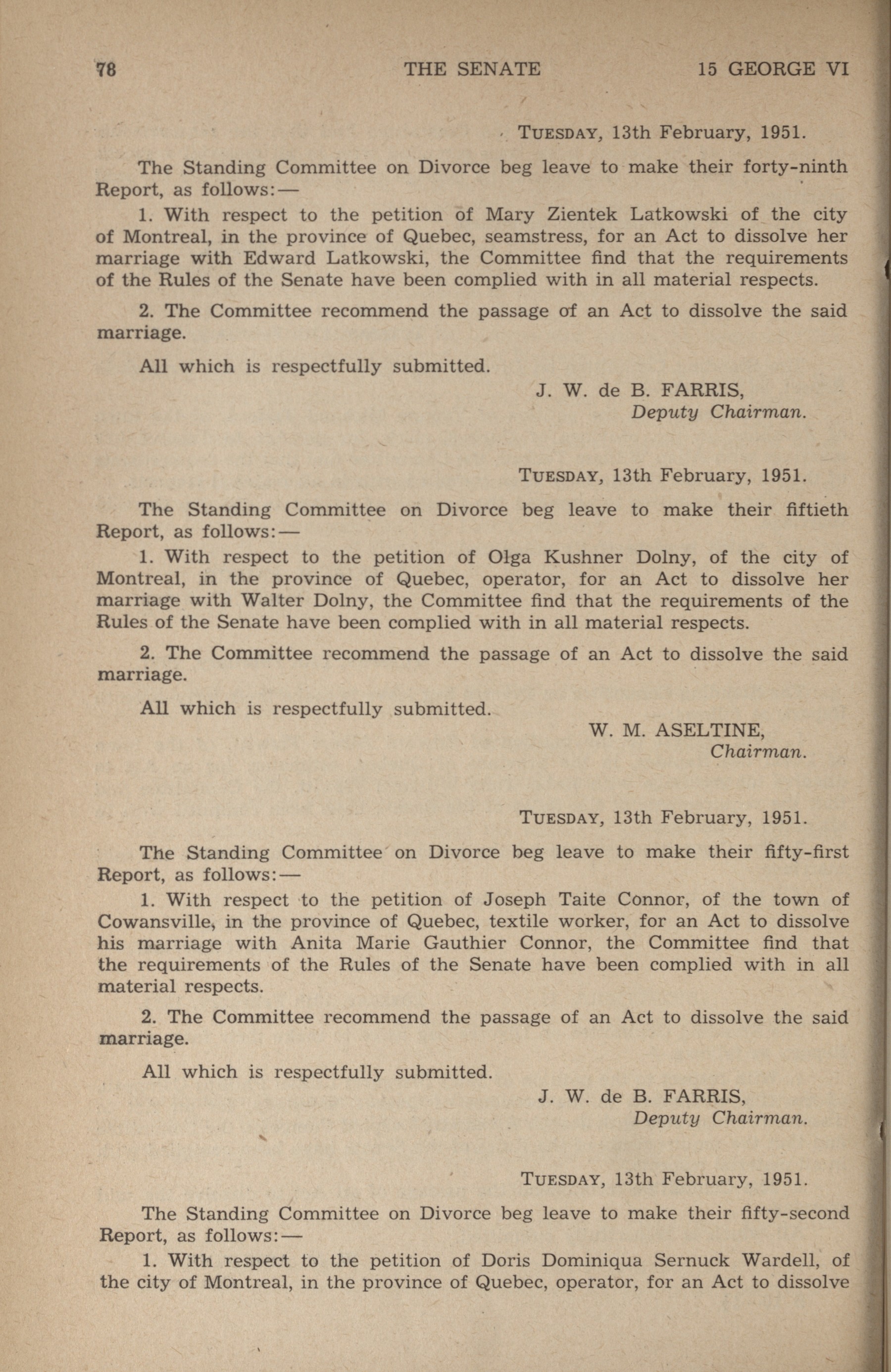 78 THE SENATE 15 GEORGE VI

TUESDAY, 13th February, 1951.

The Standing Committee on Divorce beg leave to make their forty-ninth Report, as follows:—

1. With respect to the petition of Mary Zientek Latkowski of the city of Montreal, in the province of Quebec, seamstress, for an Act to dissolve her marriage with Edward Latkowski, the Committee find that the requirements of the Rules of the Senate have been complied with in all material respects.

2. The Committee recommend the passage of an Act to dissolve the said marriage.

All which is respectfully submitted.

J. W. de B. FARRIS,
Deputy Chairman.

TUESDAY, 13th February, 1951.

The Standing Committee on Divorce beg leave to make their fiftieth Report, as follows:—

1. With respect to the petition of Olga Kushner Dolny, of the city of Montreal, in the province of Quebec, operator, for an Act to dissolve her marriage with Walter Dolny, the Committee find that the requirements of the Rules of the Senate have been complied with in all material respects.

2. The Committee recommend the passage of an Act to dissolve the said marriage.

All which is respectfully submitted.

W. M. ASELTINE,
Chairman.

TUESDAY, 13th February, 1951.

The Standing Committee on Divorce beg leave to make their fifty-first Report, as follows:—

1. With respect to the petition of Joseph Taite Connor, of the town of Cowansville, in the province of Quebec, textile worker, for an Act to dissolve his marriage with Anita Marie Gauthier Connor, the Committee find that the requirements of the Rules of the Senate have been complied with in all material respects.

2. The Committee recommend the passage of an Act to dissolve the said marriage.

All which is respectfully submitted.

J. W. de B. FARRIS,
Deputy Chairman.

TUESDAY, 13th February, 1951.

The Standing Committee on Divorce beg leave to make their fifty-second Report, as follows:—

1. With respect to the petition of Doris Dominiqua Sernuck Wardell, of the city of Montreal, in the province of Quebec, operator, for an Act to dissolve